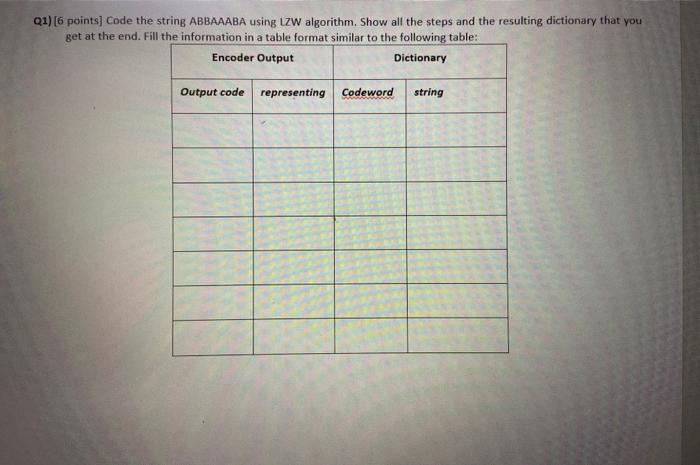 Q1) [6 points] Code the string ABBAAABA using LZW algorithm. Show all the steps and the resulting dictionary that you get at the end. Fill the information in a table format similar to the following table:

| Encoder Output | | Dictionary | |
|---|---|---|---|
| Output code | representing | Codeword | string |
| | | | |
| | | | |
| | | | |
| | | | |
| | | | |
| | | | |
| | | | |